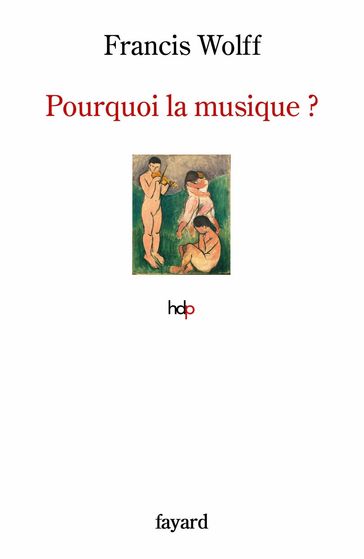 Francis Wolff

Pourquoi la musique ?

hdp

fayard